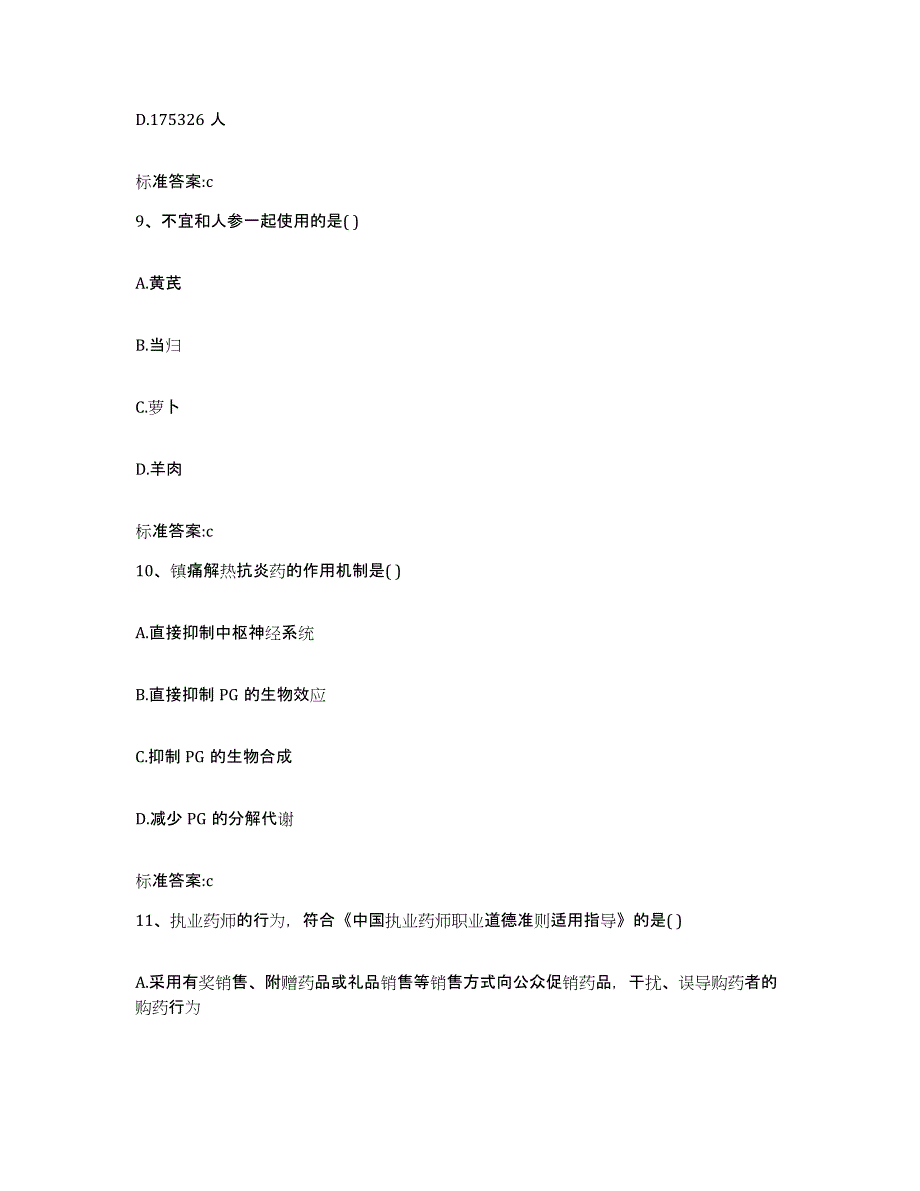 D.175326 人

标准答案:c

9、不宜和人参一起使用的是( )

A.黄芪

B.当归

C.萝卜

D.羊肉

标准答案:c

10、镇痛解热抗炎药的作用机制是( )

A.直接抑制中枢神经系统

B.直接抑制 PG 的生物效应

C.抑制 PG 的生物合成

D.减少 PG 的分解代谢

标准答案:c

11、执业药师的行为，符合《中国执业药师职业道德准则适用指导》的是( )

A.采用有奖销售、附赠药品或礼品销售等销售方式向公众促销药品，干扰、误导购药者的购药行为